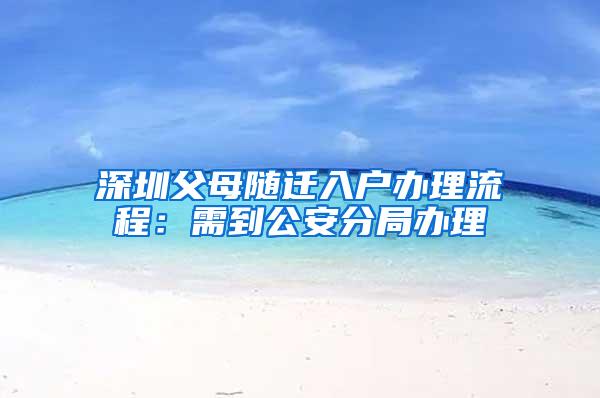 深圳父母随迁入户办理流程：需到公安分局办理